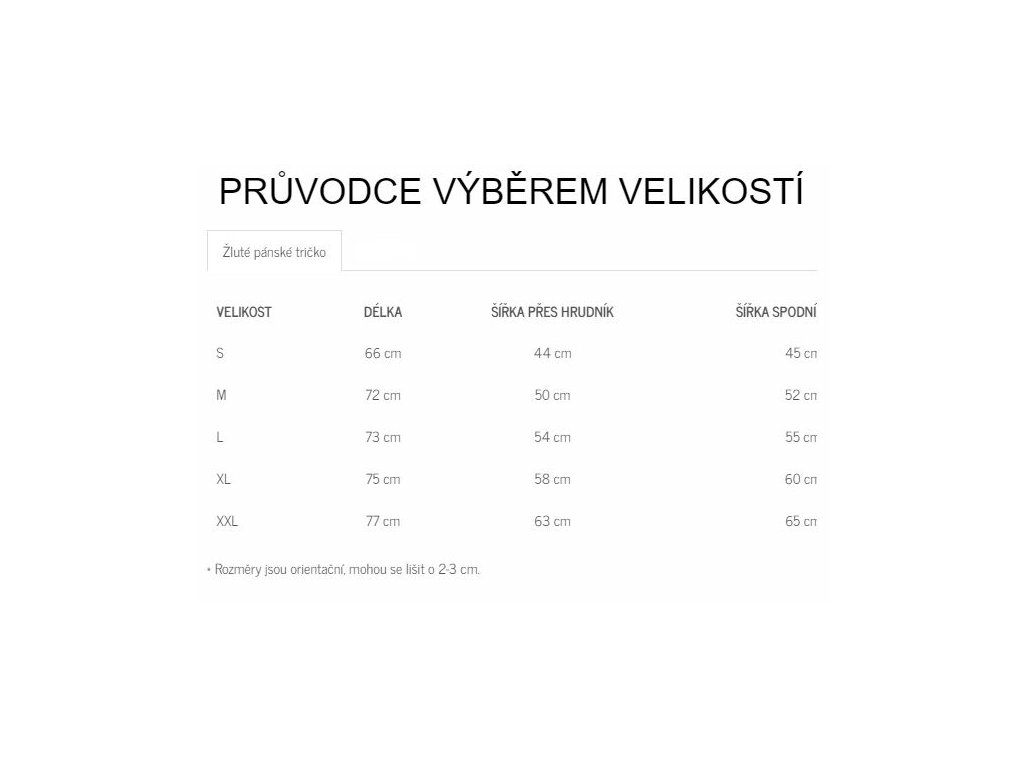 PRŮVODCE VÝBĚREM VELIKOSTÍ

Žluté pánské tričko

| VELIKOST | DÉLKA | ŠÍŘKA PŘES HRUDNÍK | ŠÍŘKA SPODNÍ |
|---|---|---|---|
| S | 66 cm | 44 cm | 45 cm |
| M | 72 cm | 50 cm | 52 cm |
| L | 73 cm | 54 cm | 55 cm |
| XL | 75 cm | 58 cm | 60 cm |
| XXL | 77 cm | 63 cm | 65 cm |

• Rozměry jsou orientační, mohou se lišit o 2-3 cm.